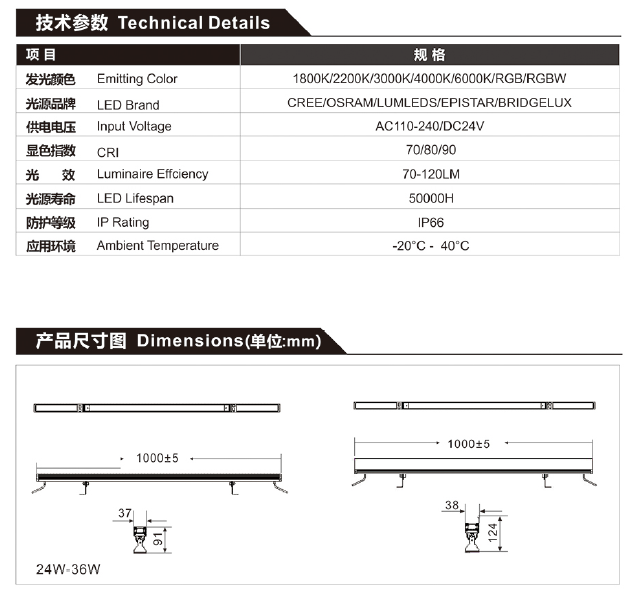 技术参数 Technical Details

| 项目 | | 规格 |
|---|---|---|
| 发光颜色 | Emitting Color | 1800K/2200K/3000K/4000K/6000K/RGB/RGBW |
| 光源品牌 | LED Brand | CREE/OSRAM/LUMLEDS/EPISTAR/BRIDGELUX |
| 供电电压 | Input Voltage | AC110-240/DC24V |
| 显色指数 | CRI | 70/80/90 |
| 光 效 | Luminaire Effciency | 70-120LM |
| 光源寿命 | LED Lifespan | 50000H |
| 防护等级 | IP Rating | IP66 |
| 应用环境 | Ambient Temperature | -20°C - 40°C |

产品尺寸图 Dimensions(单位:mm)

1000±5

37

91

24W-36W

1000±5

38

124